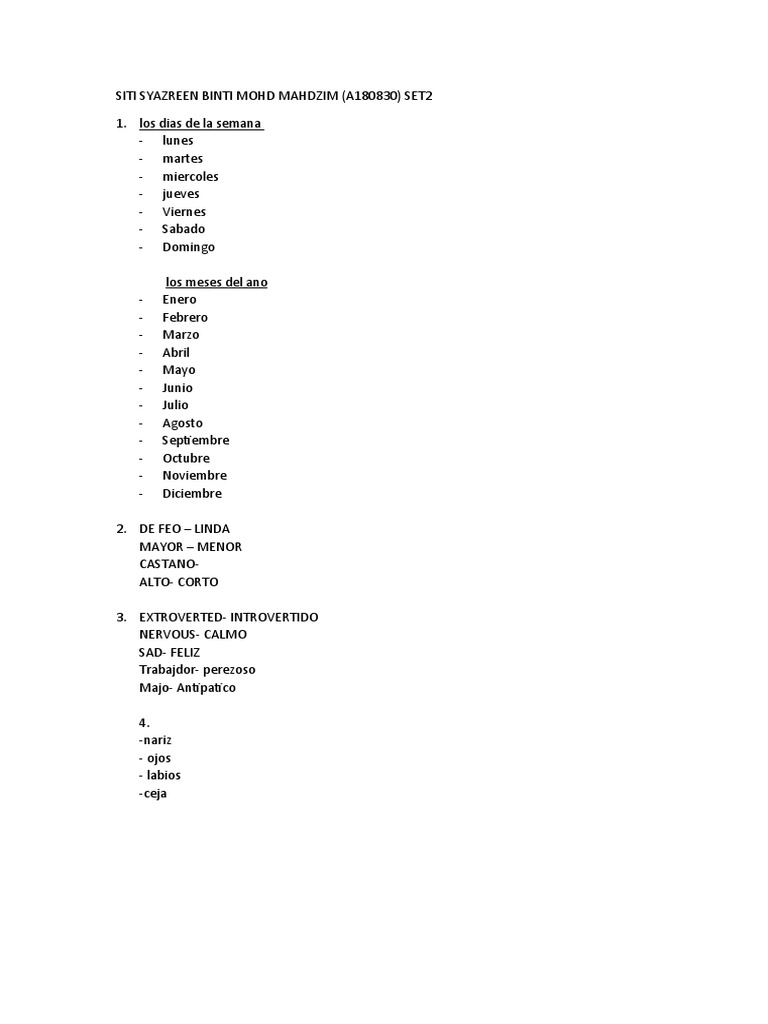 SITI SYAZREEN BINTI MOHD MAHDZIM (A180830) SET2

1. los dias de la semana
- lunes
- martes
- miercoles
- jueves
- Viernes
- Sabado
- Domingo

los meses del ano
- Enero
- Febrero
- Marzo
- Abril
- Mayo
- Junio
- Julio
- Agosto
- Septiembre
- Octubre
- Noviembre
- Diciembre

2. DE FEO – LINDA
MAYOR – MENOR
CASTANO-
ALTO- CORTO

3. EXTROVERTED- INTROVERTIDO
NERVOUS- CALMO
SAD- FELIZ
Trabajdor- perezoso
Majo- Antipatico

4.
-nariz
- ojos
- labios
-ceja